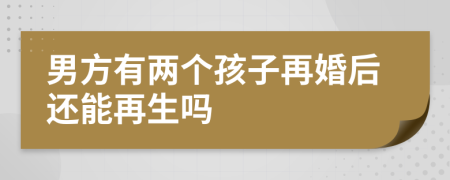 男方有两个孩子再婚后还能再生吗